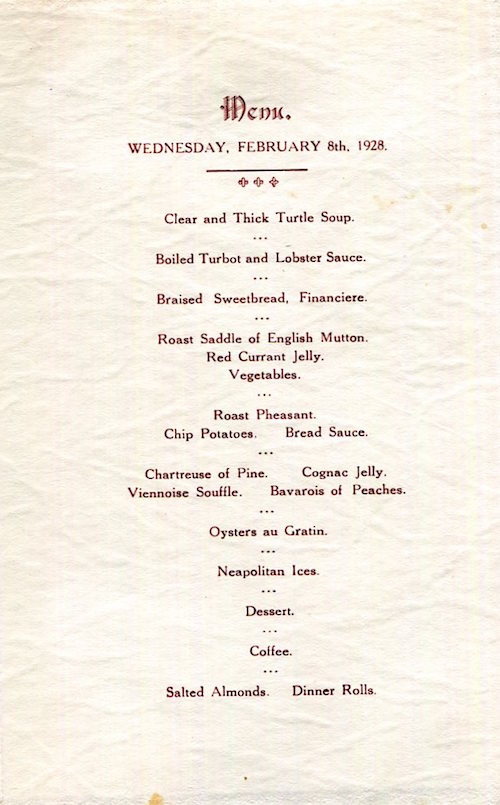 Menu.

WEDNESDAY, FEBRUARY 8th, 1928.

Clear and Thick Turtle Soup.
...
Boiled Turbot and Lobster Sauce.
...
Braised Sweetbread, Financiere.
...
Roast Saddle of English Mutton.
Red Currant Jelly.
Vegetables.
...
Roast Pheasant.
Chip Potatoes. Bread Sauce.
...
Chartreuse of Pine. Cognac Jelly.
Viennoise Souffle. Bavarois of Peaches.
...
Oysters au Gratin.
...
Neapolitan Ices.
...
Dessert.
...
Coffee.
...
Salted Almonds. Dinner Rolls.